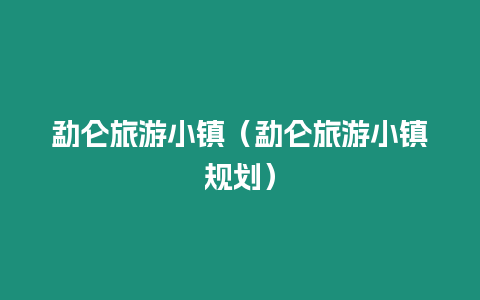 勐仑旅游小镇（勐仑旅游小镇规划）